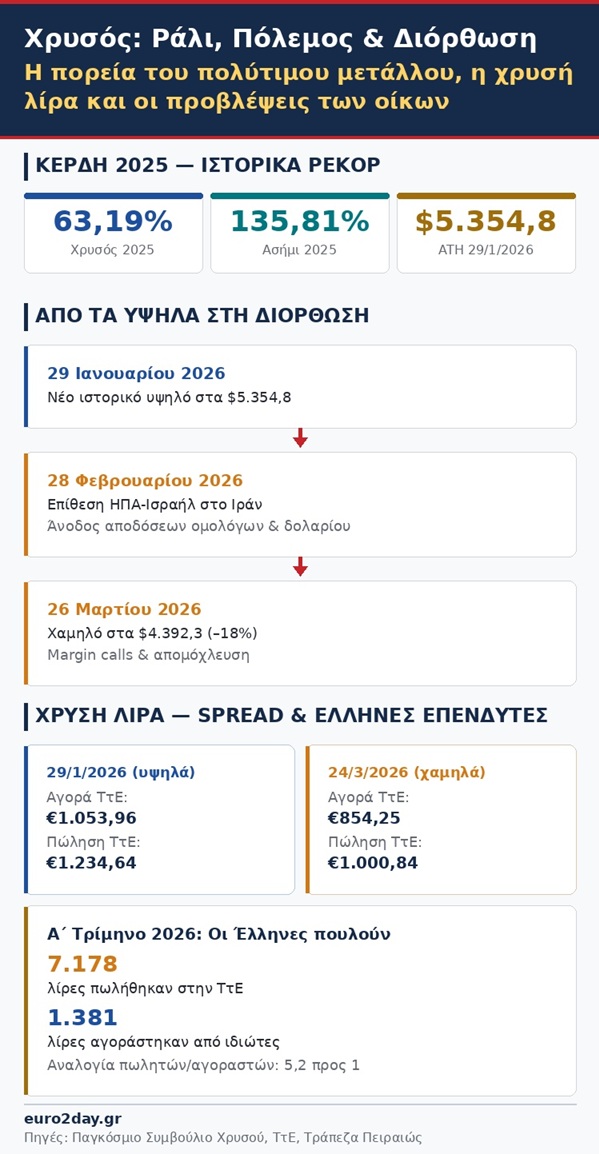 Χρυσός: Ράλι, Πόλεμος & Διόρθωση
Η πορεία του πολύτιμου μετάλλου, η χρυσή λίρα και οι προβλέψεις των οίκων

ΚΕΡΔΗ 2025 — ΙΣΤΟΡΙΚΑ ΡΕΚΟΡ

63,19%
Χρυσός 2025

135,81%
Ασήμι 2025

$5.354,8
ATH 29/1/2026

ΑΠΟ ΤΑ ΥΨΗΛΑ ΣΤΗ ΔΙΟΡΘΩΣΗ

29 Ιανουαρίου 2026
Νέο ιστορικό υψηλό στα $5.354,8

28 Φεβρουαρίου 2026
Επίθεση ΗΠΑ-Ισραήλ στο Ιράν
Άνοδος αποδόσεων ομολόγων & δολαρίου

26 Μαρτίου 2026
Χαμηλό στα $4.392,3 (–18%)
Margin calls & απομόχλευση

ΧΡΥΣΗ ΛΙΡΑ — SPREAD & ΕΛΛΗΝΕΣ ΕΠΕΝΔΥΤΕΣ

29/1/2026 (υψηλά)
Αγορά ΤτΕ:
€1.053,96
Πώληση ΤτΕ:
€1.234,64

24/3/2026 (χαμηλά)
Αγορά ΤτΕ:
€854,25
Πώληση ΤτΕ:
€1.000,84

Α΄ Τρίμηνο 2026: Οι Έλληνες πουλούν
7.178
λίρες πωλήθηκαν στην ΤτΕ
1.381
λίρες αγοράστηκαν από ιδιώτες
Αναλογία πωλητών/αγοραστών: 5,2 προς 1

euro2day.gr
Πηγές: Παγκόσμιο Συμβούλιο Χρυσού, ΤτΕ, Τράπεζα Πειραιώς